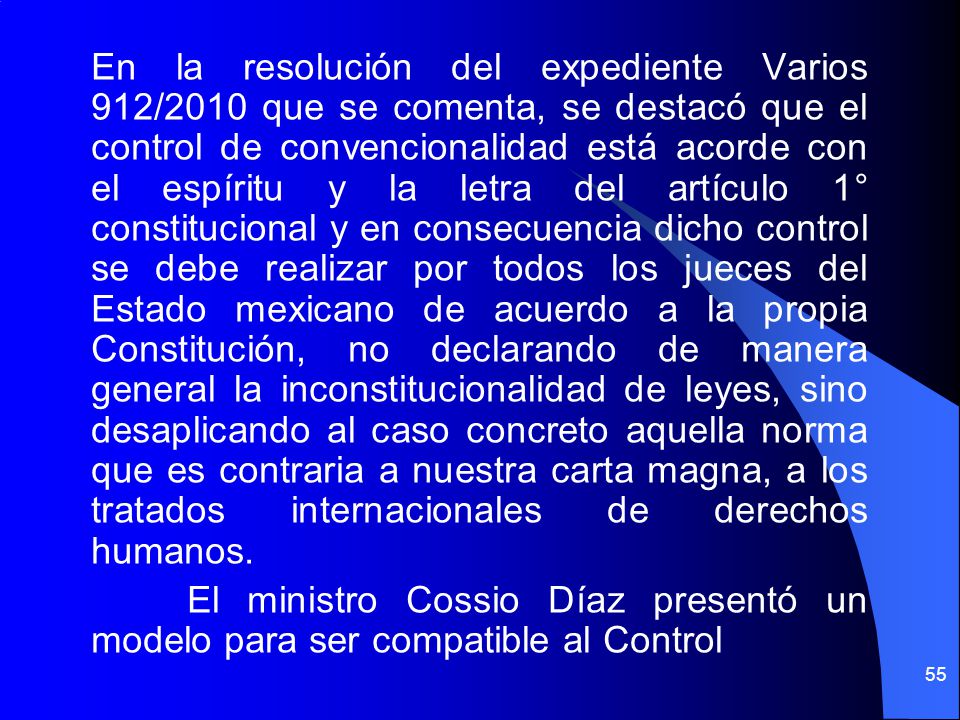 En la resolución del expediente Varios 912/2010 que se comenta, se destacó que el control de convencionalidad está acorde con el espíritu y la letra del artículo 1° constitucional y en consecuencia dicho control se debe realizar por todos los jueces del Estado mexicano de acuerdo a la propia Constitución, no declarando de manera general la inconstitucionalidad de leyes, sino desaplicando al caso concreto aquella norma que es contraria a nuestra carta magna, a los tratados internacionales de derechos humanos.

El ministro Cossio Díaz presentó un modelo para ser compatible al Control

55